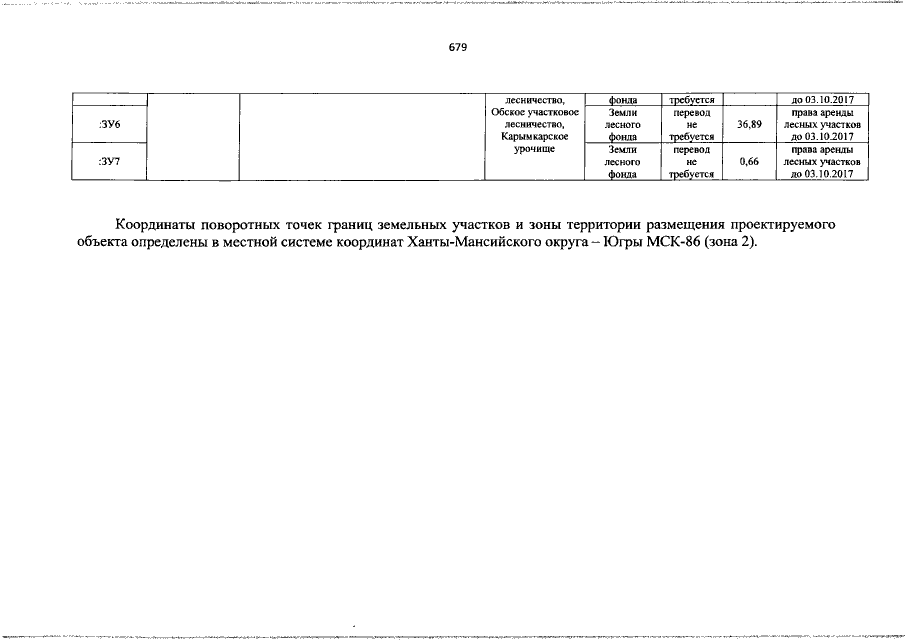 679

| | | | лесничество, | фонда | требуется | | до 03.10.2017 |
|---|---|---|---|---|---|---|---|
| :ЗУ6 | | | Обское участковое лесничество, Карымкарское урочище | Земли лесного фонда | перевод не требуется | 36,89 | права аренды лесных участков до 03.10.2017 |
| :ЗУ7 | | | | Земли лесного фонда | перевод не требуется | 0,66 | права аренды лесных участков до 03.10.2017 |

Координаты поворотных точек границ земельных участков и зоны территории размещения проектируемого объекта определены в местной системе координат Ханты-Мансийского округа – Югры МСК-86 (зона 2).